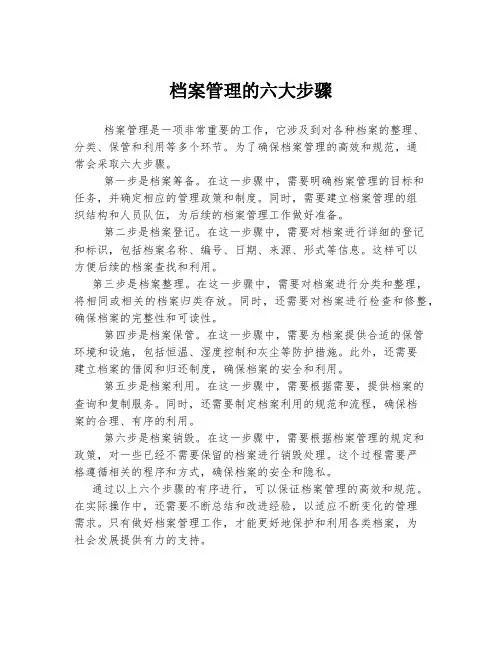 档案管理的六大步骤

档案管理是一项非常重要的工作，它涉及到对各种档案的整理、分类、保管和利用等多个环节。为了确保档案管理的高效和规范，通常会采取六大步骤。

第一步是档案筹备。在这一步骤中，需要明确档案管理的目标和任务，并确定相应的管理政策和制度。同时，需要建立档案管理的组织结构和人员队伍，为后续的档案管理工作做好准备。

第二步是档案登记。在这一步骤中，需要对档案进行详细的登记和标识，包括档案名称、编号、日期、来源、形式等信息。这样可以方便后续的档案查找和利用。

第三步是档案整理。在这一步骤中，需要对档案进行分类和整理，将相同或相关的档案归类存放。同时，还需要对档案进行检查和修整，确保档案的完整性和可读性。

第四步是档案保管。在这一步骤中，需要为档案提供合适的保管环境和设施，包括恒温、湿度控制和灰尘等防护措施。此外，还需要建立档案的借阅和归还制度，确保档案的安全和利用。

第五步是档案利用。在这一步骤中，需要根据需要，提供档案的查询和复制服务。同时，还需要制定档案利用的规范和流程，确保档案的合理、有序的利用。

第六步是档案销毁。在这一步骤中，需要根据档案管理的规定和政策，对一些已经不需要保留的档案进行销毁处理。这个过程需要严格遵循相关的程序和方式，确保档案的安全和隐私。

通过以上六个步骤的有序进行，可以保证档案管理的高效和规范。在实际操作中，还需要不断总结和改进经验，以适应不断变化的管理需求。只有做好档案管理工作，才能更好地保护和利用各类档案，为社会发展提供有力的支持。